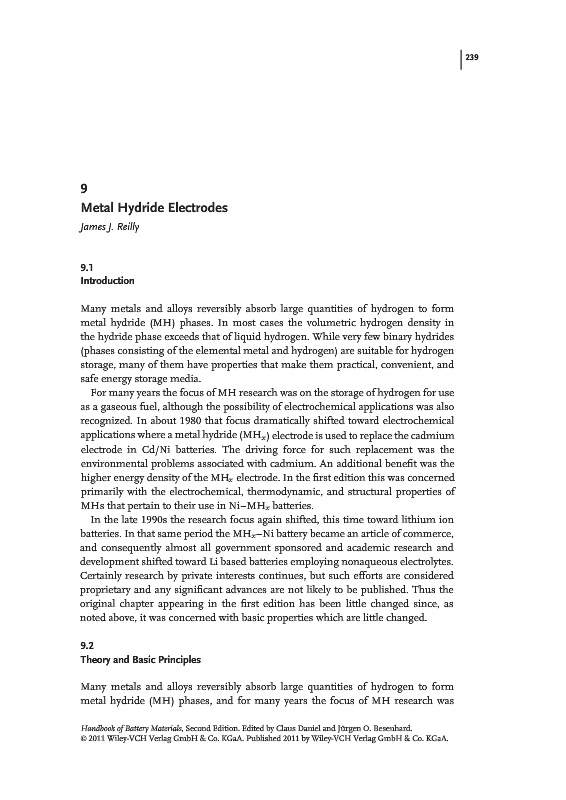 239

9
Metal Hydride Electrodes
James J. Reilly

9.1
Introduction

Many metals and alloys reversibly absorb large quantities of hydrogen to form metal hydride (MH) phases. In most cases the volumetric hydrogen density in the hydride phase exceeds that of liquid hydrogen. While very few binary hydrides (phases consisting of the elemental metal and hydrogen) are suitable for hydrogen storage, many of them have properties that make them practical, convenient, and safe energy storage media.

For many years the focus of MH research was on the storage of hydrogen for use as a gaseous fuel, although the possibility of electrochemical applications was also recognized. In about 1980 that focus dramatically shifted toward electrochemical applications where a metal hydride ($MH_x$) electrode is used to replace the cadmium electrode in Cd/Ni batteries. The driving force for such replacement was the environmental problems associated with cadmium. An additional benefit was the higher energy density of the $MH_x$ electrode. In the first edition this was concerned primarily with the electrochemical, thermodynamic, and structural properties of MHs that pertain to their use in Ni–$MH_x$ batteries.

In the late 1990s the research focus again shifted, this time toward lithium ion batteries. In that same period the $MH_x$–Ni battery became an article of commerce, and consequently almost all government sponsored and academic research and development shifted toward Li based batteries employing nonaqueous electrolytes. Certainly research by private interests continues, but such efforts are considered proprietary and any significant advances are not likely to be published. Thus the original chapter appearing in the first edition has been little changed since, as noted above, it was concerned with basic properties which are little changed.

9.2
Theory and Basic Principles

Many metals and alloys reversibly absorb large quantities of hydrogen to form metal hydride (MH) phases, and for many years the focus of MH research was

Handbook of Battery Materials, Second Edition. Edited by Claus Daniel and Jürgen O. Besenhard.
© 2011 Wiley-VCH Verlag GmbH & Co. KGaA. Published 2011 by Wiley-VCH Verlag GmbH & Co. KGaA.